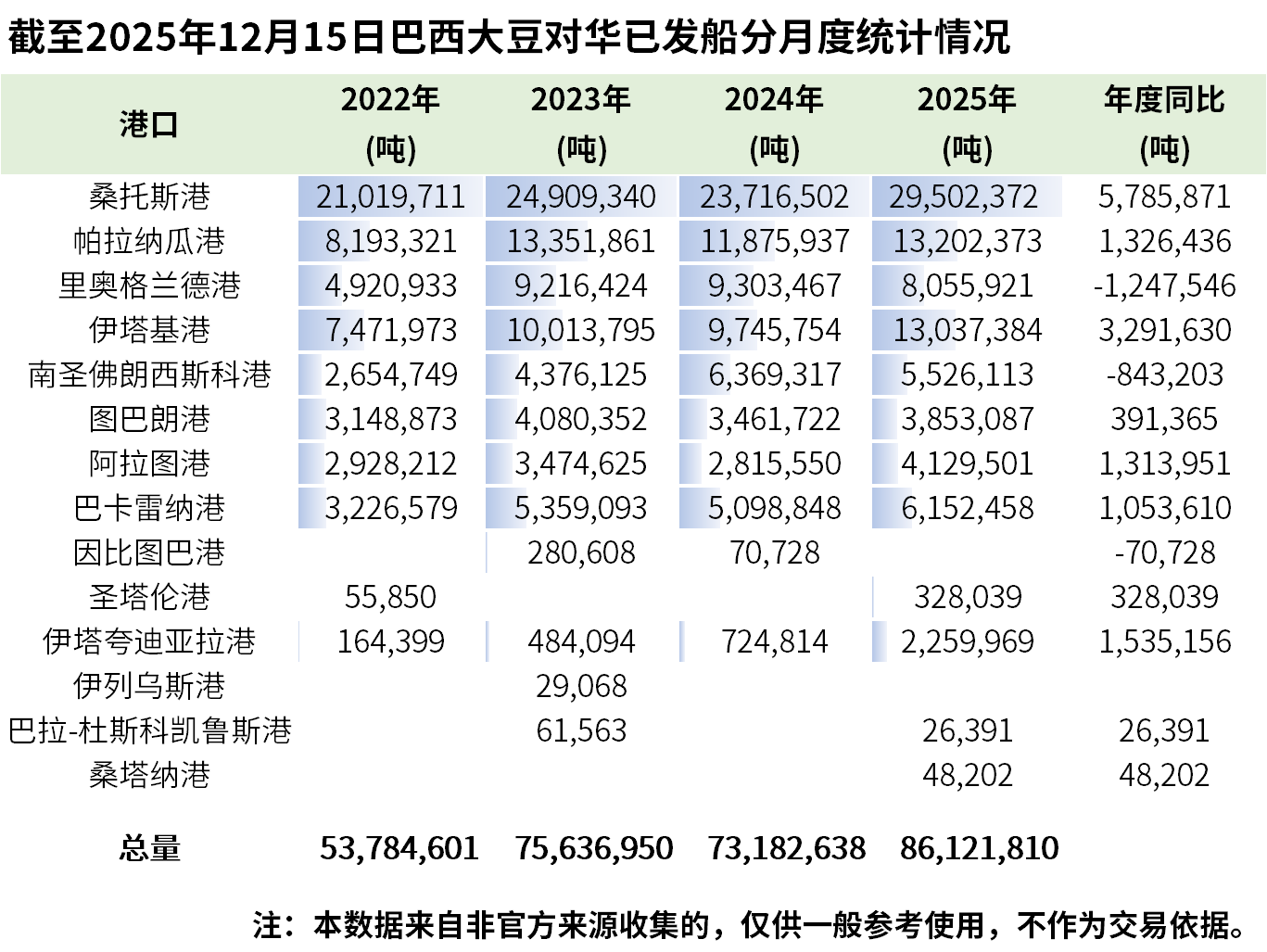 截至2025年12月15日巴西大豆对华已发船分月度统计情况

| 港口 | 2022年 (吨) | 2023年 (吨) | 2024年 (吨) | 2025年 (吨) | 年度同比 (吨) |
|---|---|---|---|---|---|
| 桑托斯港 | 21,019,711 | 24,909,340 | 23,716,502 | 29,502,372 | 5,785,871 |
| 帕拉纳瓜港 | 8,193,321 | 13,351,861 | 11,875,937 | 13,202,373 | 1,326,436 |
| 里奥格兰德港 | 4,920,933 | 9,216,424 | 9,303,467 | 8,055,921 | -1,247,546 |
| 伊塔基港 | 7,471,973 | 10,013,795 | 9,745,754 | 13,037,384 | 3,291,630 |
| 南圣佛朗西斯科港 | 2,654,749 | 4,376,125 | 6,369,317 | 5,526,113 | -843,203 |
| 图巴朗港 | 3,148,873 | 4,080,352 | 3,461,722 | 3,853,087 | 391,365 |
| 阿拉图港 | 2,928,212 | 3,474,625 | 2,815,550 | 4,129,501 | 1,313,951 |
| 巴卡雷纳港 | 3,226,579 | 5,359,093 | 5,098,848 | 6,152,458 | 1,053,610 |
| 因比图巴港 | | 280,608 | 70,728 | | -70,728 |
| 圣塔伦港 | 55,850 | | | 328,039 | 328,039 |
| 伊塔夸迪亚拉港 | 164,399 | 484,094 | 724,814 | 2,259,969 | 1,535,156 |
| 伊列乌斯港 | | 29,068 | | | |
| 巴拉-杜斯科凯鲁斯港 | | 61,563 | | 26,391 | 26,391 |
| 桑塔纳港 | | | | 48,202 | 48,202 |
| 总量 | 53,784,601 | 75,636,950 | 73,182,638 | 86,121,810 | |

注：本数据来自非官方来源收集的，仅供一般参考使用，不作为交易依据。